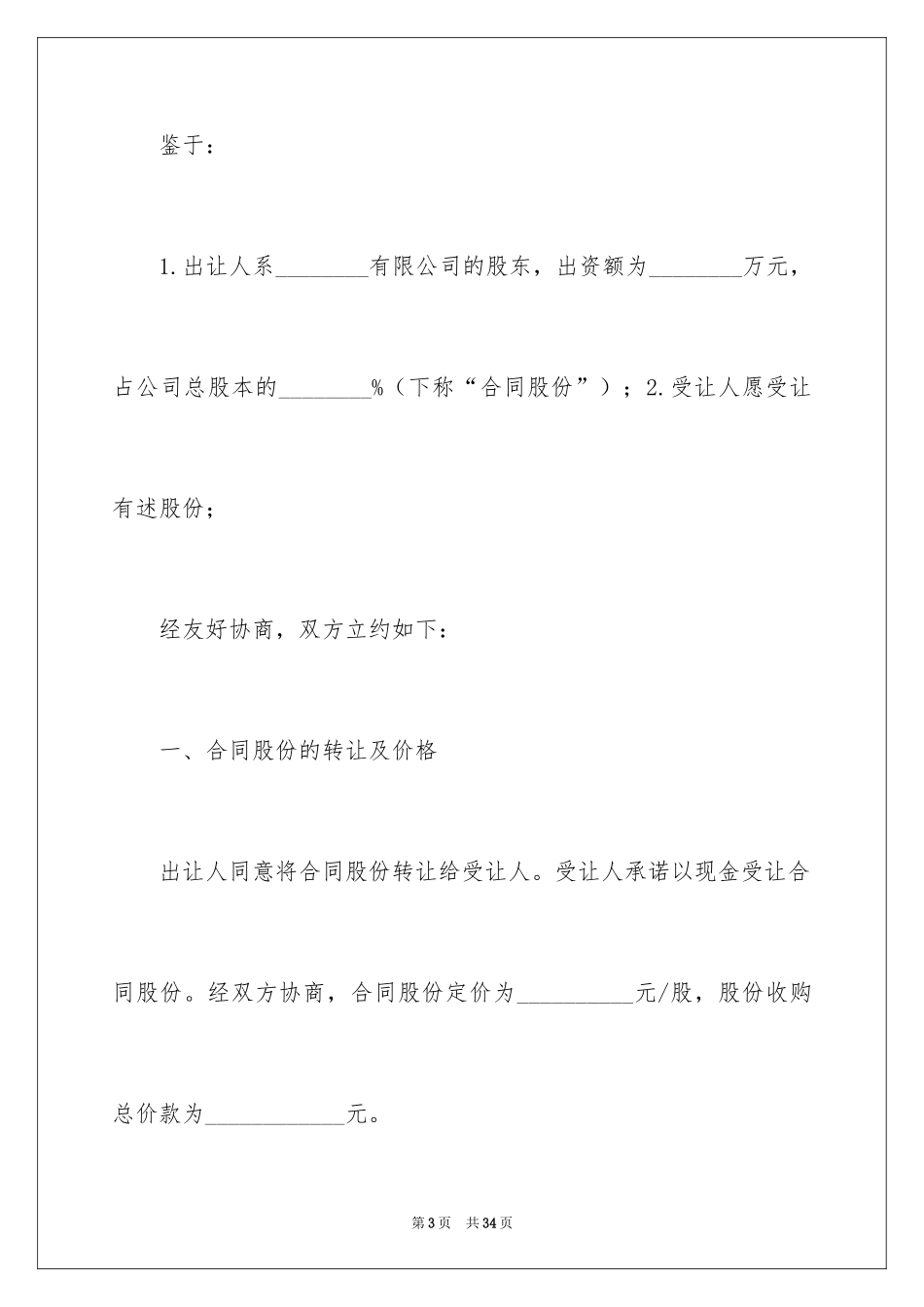 鉴于：

1.出让人系________有限公司的股东，出资额为________万元，占公司总股本的________%（下称“合同股份”）；2.受让人愿受让有述股份；

经友好协商，双方立约如下：

一、合同股份的转让及价格

出让人同意将合同股份转让给受让人。受让人承诺以现金受让合同股份。经双方协商，合同股份定价为__________元/股，股份收购总价款为____________元。

第3页 共34页